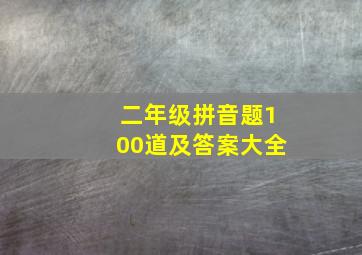 二年级拼音题100道及答案大全